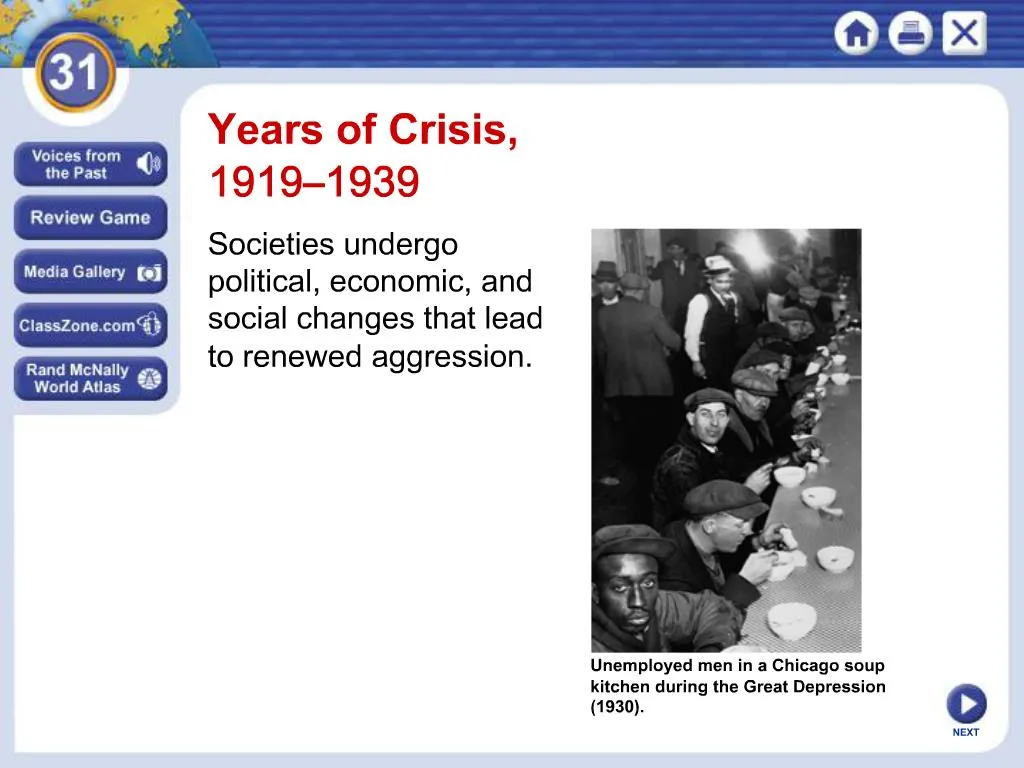 31

Voices from the Past

Review Game

Media Gallery

ClassZone.com

Rand McNally World Atlas

Years of Crisis, 1919–1939

Societies undergo political, economic, and social changes that lead to renewed aggression.

Unemployed men in a Chicago soup kitchen during the Great Depression (1930).

NEXT